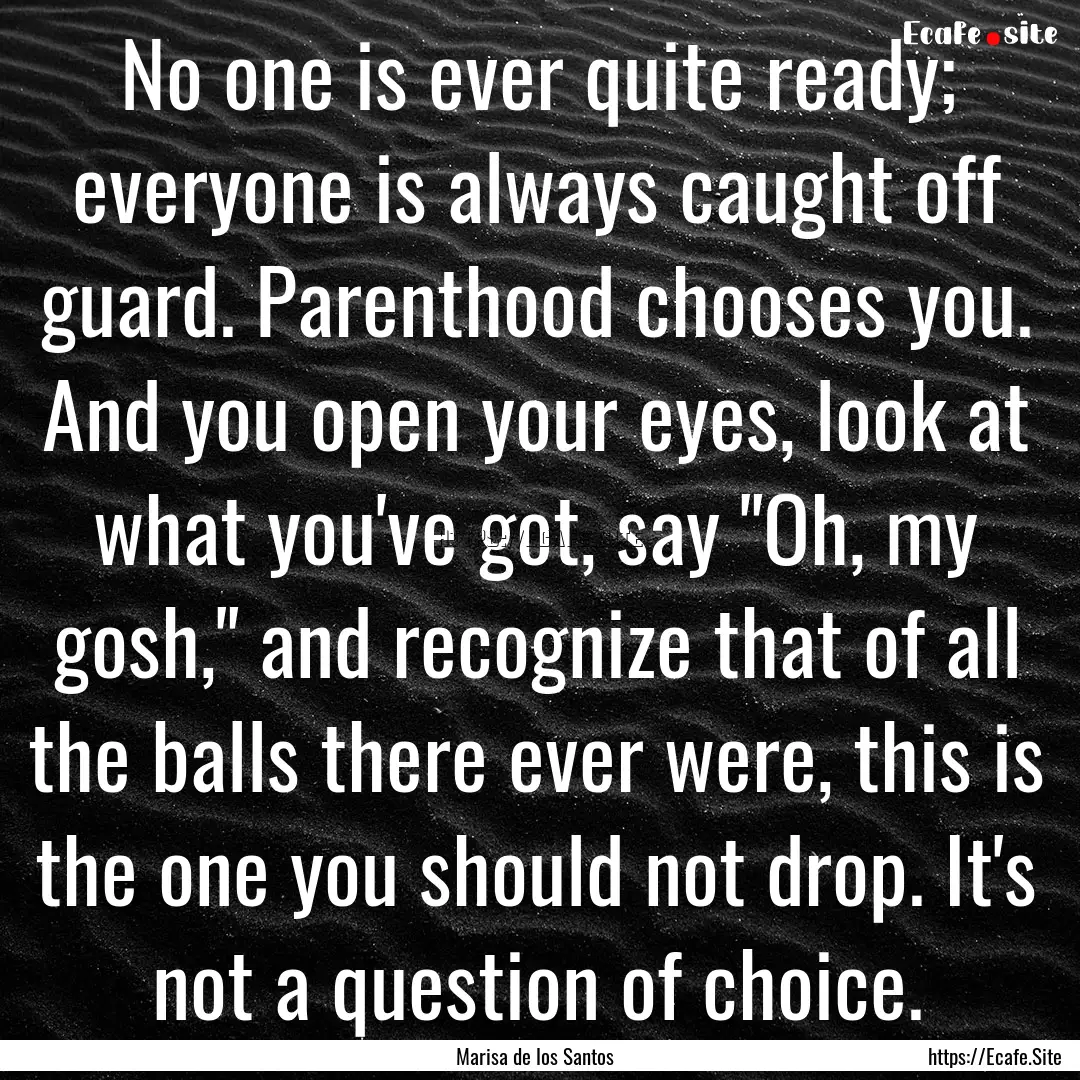 Ecafe.site

No one is ever quite ready; everyone is always caught off guard. Parenthood chooses you. And you open your eyes, look at what you've got, say "Oh, my gosh," and recognize that of all the balls there ever were, this is the one you should not drop. It's not a question of choice.

Marisa de los Santos

https://Ecafe.Site